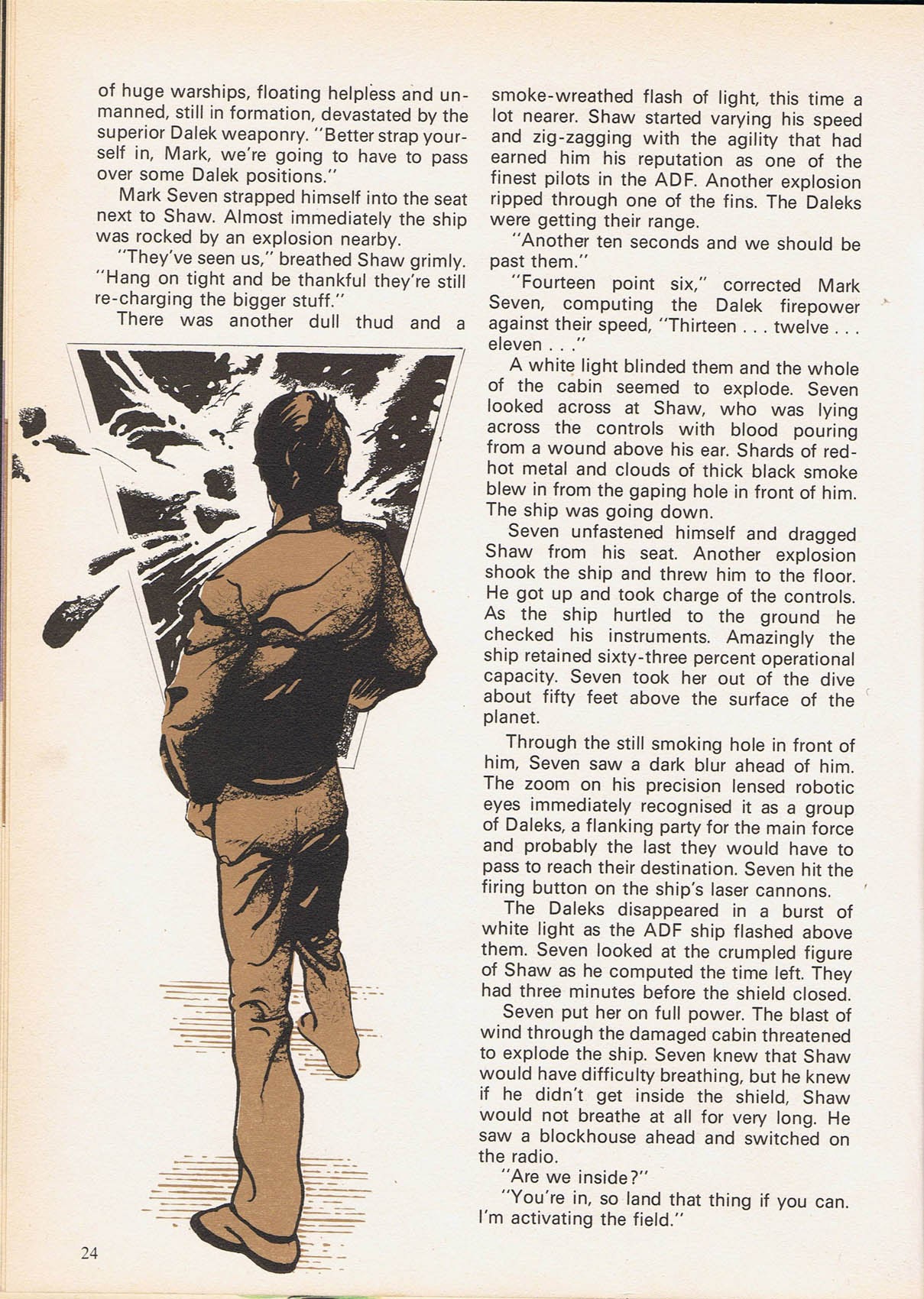 of huge warships, floating helpless and unmanned, still in formation, devastated by the superior Dalek weaponry. "Better strap yourself in, Mark, we're going to have to pass over some Dalek positions."

Mark Seven strapped himself into the seat next to Shaw. Almost immediately the ship was rocked by an explosion nearby.

"They've seen us," breathed Shaw grimly. "Hang on tight and be thankful they're still re-charging the bigger stuff."

There was another dull thud and a smoke-wreathed flash of light, this time a lot nearer. Shaw started varying his speed and zig-zagging with the agility that had earned him his reputation as one of the finest pilots in the ADF. Another explosion ripped through one of the fins. The Daleks were getting their range.

"Another ten seconds and we should be past them."

"Fourteen point six," corrected Mark Seven, computing the Dalek firepower against their speed, "Thirteen . . . twelve . . . eleven . . ."

A white light blinded them and the whole of the cabin seemed to explode. Seven looked across at Shaw, who was lying across the controls with blood pouring from a wound above his ear. Shards of red-hot metal and clouds of thick black smoke blew in from the gaping hole in front of him. The ship was going down.

Seven unfastened himself and dragged Shaw from his seat. Another explosion shook the ship and threw him to the floor. He got up and took charge of the controls. As the ship hurtled to the ground he checked his instruments. Amazingly the ship retained sixty-three percent operational capacity. Seven took her out of the dive about fifty feet above the surface of the planet.

Through the still smoking hole in front of him, Seven saw a dark blur ahead of him. The zoom on his precision lensed robotic eyes immediately recognised it as a group of Daleks, a flanking party for the main force and probably the last they would have to pass to reach their destination. Seven hit the firing button on the ship's laser cannons.

The Daleks disappeared in a burst of white light as the ADF ship flashed above them. Seven looked at the crumpled figure of Shaw as he computed the time left. They had three minutes before the shield closed.

Seven put her on full power. The blast of wind through the damaged cabin threatened to explode the ship. Seven knew that Shaw would have difficulty breathing, but he knew if he didn't get inside the shield, Shaw would not breathe at all for very long. He saw a blockhouse ahead and switched on the radio.

"Are we inside?"

"You're in, so land that thing if you can. I'm activating the field."

24